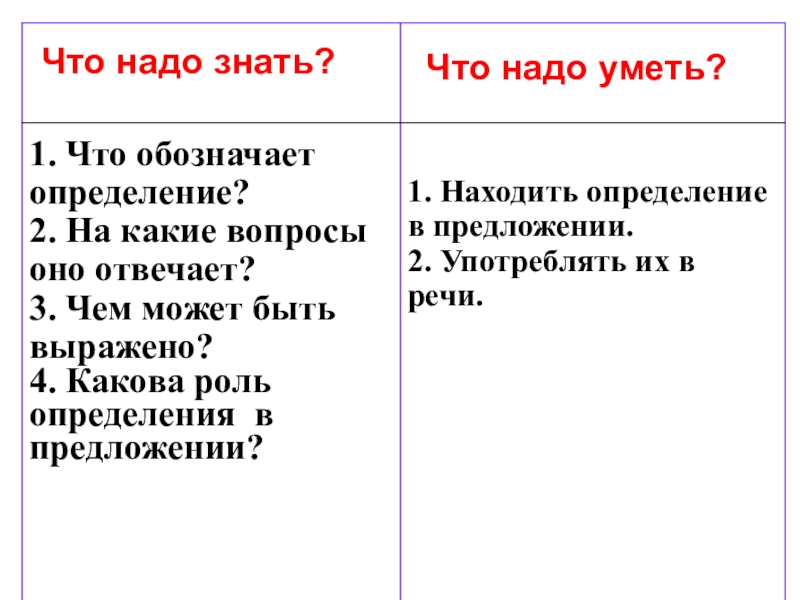 | Что надо знать? | Что надо уметь? |
|---|---|
| 1. Что обозначает определение? 2. На какие вопросы оно отвечает? 3. Чем может быть выражено? 4. Какова роль определения в предложении? | 1. Находить определение в предложении. 2. Употреблять их в речи. |